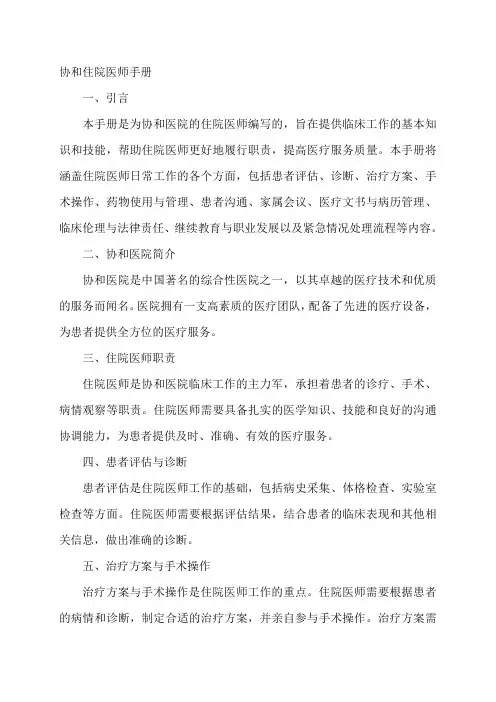 协和住院医师手册

一、引言

本手册是为协和医院的住院医师编写的，旨在提供临床工作的基本知识和技能，帮助住院医师更好地履行职责，提高医疗服务质量。本手册将涵盖住院医师日常工作的各个方面，包括患者评估、诊断、治疗方案、手术操作、药物使用与管理、患者沟通、家属会议、医疗文书与病历管理、临床伦理与法律责任、继续教育与职业发展以及紧急情况处理流程等内容。

二、协和医院简介

协和医院是中国著名的综合性医院之一，以其卓越的医疗技术和优质的服务而闻名。医院拥有一支高素质的医疗团队，配备了先进的医疗设备，为患者提供全方位的医疗服务。

三、住院医师职责

住院医师是协和医院临床工作的主力军，承担着患者的诊疗、手术、病情观察等职责。住院医师需要具备扎实的医学知识、技能和良好的沟通协调能力，为患者提供及时、准确、有效的医疗服务。

四、患者评估与诊断

患者评估是住院医师工作的基础，包括病史采集、体格检查、实验室检查等方面。住院医师需要根据评估结果，结合患者的临床表现和其他相关信息，做出准确的诊断。

五、治疗方案与手术操作

治疗方案与手术操作是住院医师工作的重点。住院医师需要根据患者的病情和诊断，制定合适的治疗方案，并亲自参与手术操作。治疗方案需